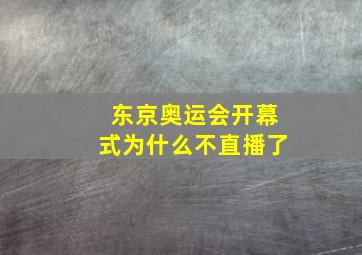 东京奥运会开幕式为什么不直播了